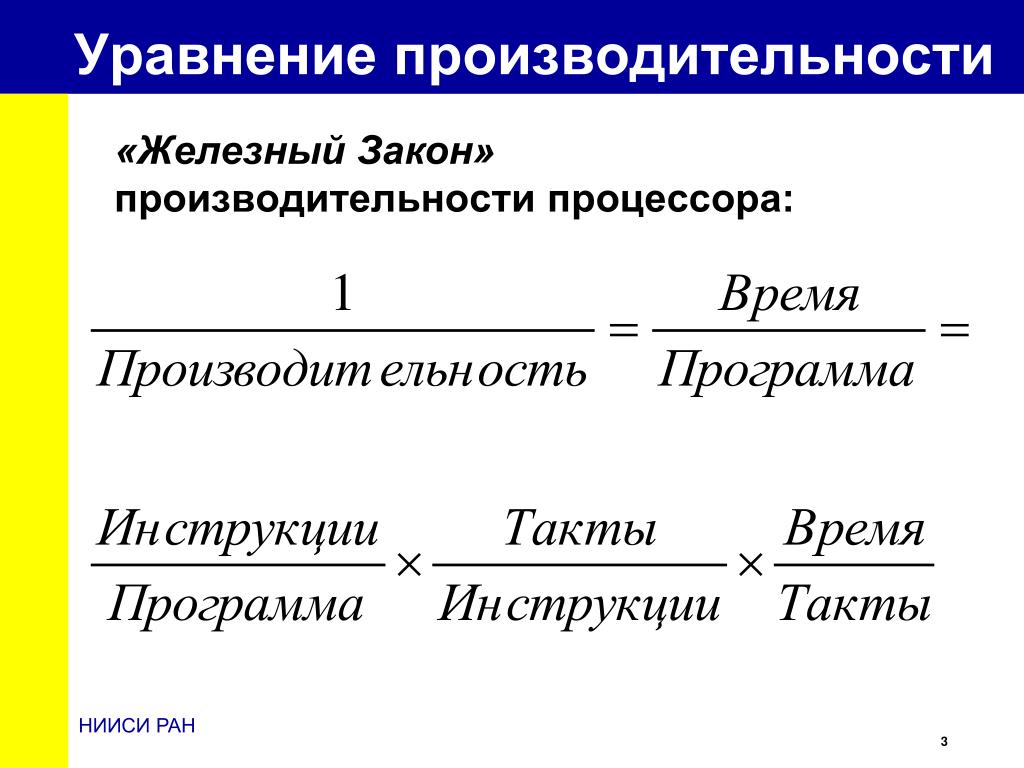 Уравнение производительности

«Железный Закон» производительности процессора:

$\frac{1}{Производительность} = \frac{Время}{Программа} =$

$\frac{Инструкции}{Программа} \times \frac{Такты}{Инструкции} \times \frac{Время}{Такты}$

НИИСИ РАН

3